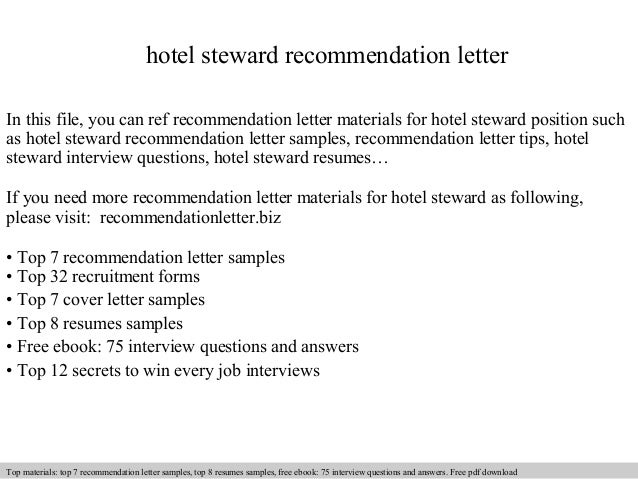 hotel steward recommendation letter

In this file, you can ref recommendation letter materials for hotel steward position such as hotel steward recommendation letter samples, recommendation letter tips, hotel steward interview questions, hotel steward resumes…

If you need more recommendation letter materials for hotel steward as following, please visit: recommendationletter.biz

• Top 7 recommendation letter samples
• Top 32 recruitment forms
• Top 7 cover letter samples
• Top 8 resumes samples
• Free ebook: 75 interview questions and answers
• Top 12 secrets to win every job interviews

Top materials: top 7 recommendation letter samples, top 8 resumes samples, free ebook: 75 interview questions and answers. Free pdf download